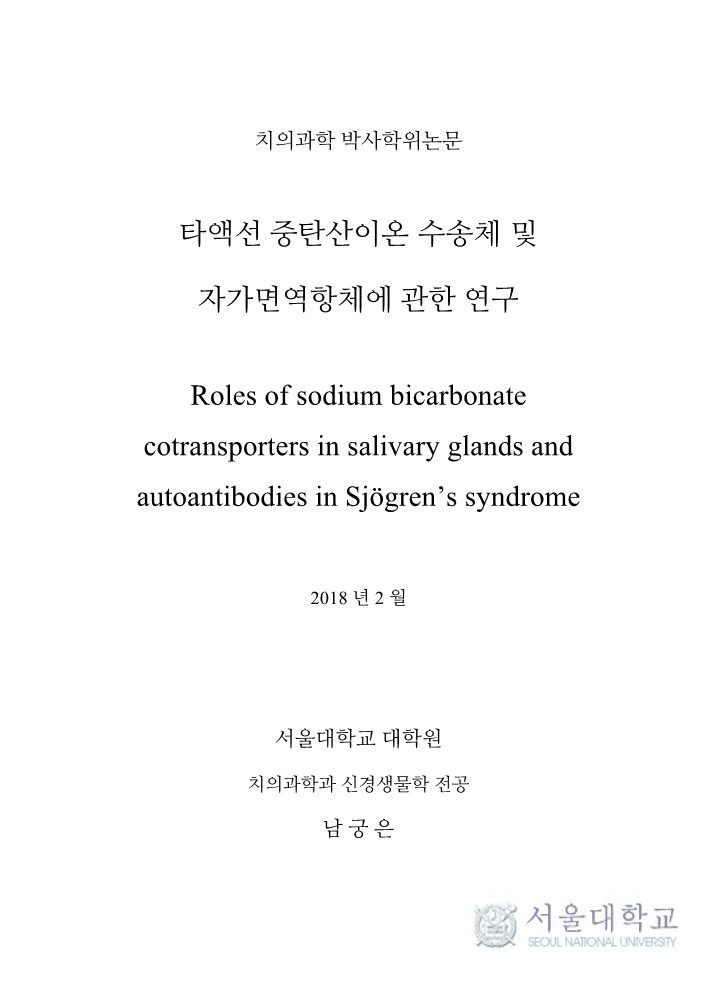 치의과학 박사학위논문

타액선 중탄산이온 수송체 및

자가면역항체에 관한 연구

Roles of sodium bicarbonate cotransporters in salivary glands and autoantibodies in Sjögren’s syndrome

2018 년 2 월

서울대학교 대학원

치의과학과 신경생물학 전공

남 궁 은

서울대학교
SEOUL NATIONAL UNIVERSITY